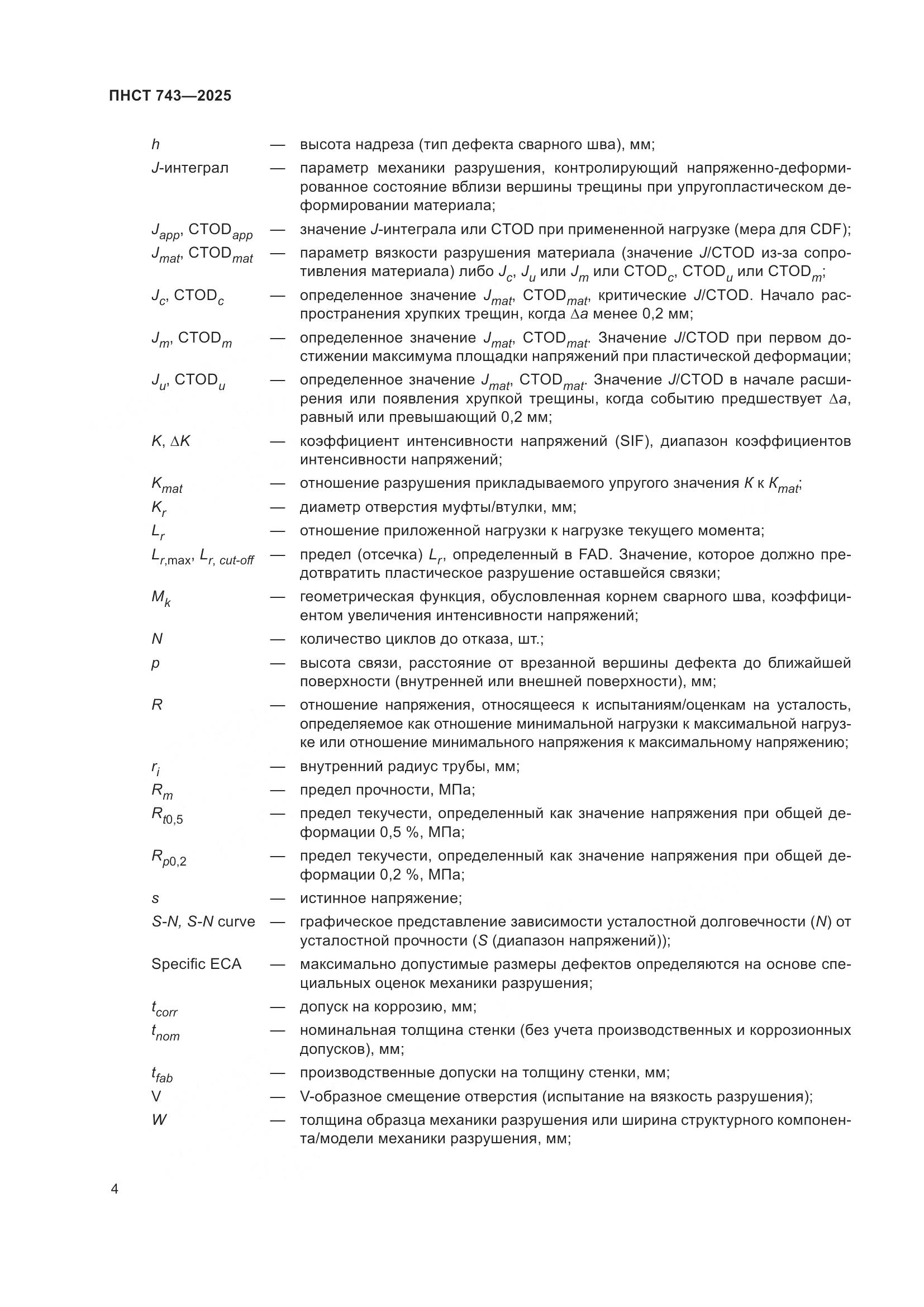 ПНСТ 743—2025

$h$ — высота надреза (тип дефекта сварного шва), мм;

$J$-интеграл — параметр механики разрушения, контролирующий напряженно-деформированное состояние вблизи вершины трещины при упругопластическом деформировании материала;

$J_{app}$, $CTOD_{app}$ — значение $J$-интеграла или CTOD при примененной нагрузке (мера для CDF);

$J_{mat}$, $CTOD_{mat}$ — параметр вязкости разрушения материала (значение $J$/CTOD из-за сопротивления материала) либо $J_c$, $J_u$ или $J_m$ или $CTOD_c$, $CTOD_u$ или $CTOD_m$;

$J_c$, $CTOD_c$ — определенное значение $J_{mat}$, $CTOD_{mat}$, критические $J$/CTOD. Начало распространения хрупких трещин, когда $\Delta a$ менее 0,2 мм;

$J_m$, $CTOD_m$ — определенное значение $J_{mat}$, $CTOD_{mat}$. Значение $J$/CTOD при первом достижении максимума площадки напряжений при пластической деформации;

$J_u$, $CTOD_u$ — определенное значение $J_{mat}$, $CTOD_{mat}$. Значение $J$/CTOD в начале расширения или появления хрупкой трещины, когда событию предшествует $\Delta a$, равный или превышающий 0,2 мм;

$K$, $\Delta K$ — коэффициент интенсивности напряжений (SIF), диапазон коэффициентов интенсивности напряжений;

$K_{mat}$ — отношение разрушения прикладываемого упругого значения $K$ к $K_{mat}$;

$K_r$ — диаметр отверстия муфты/втулки, мм;

$L_r$ — отношение приложенной нагрузки к нагрузке текущего момента;

$L_{r,\max}$, $L_{r,\ cut\text{-}off}$ — предел (отсечка) $L_r$, определенный в FAD. Значение, которое должно предотвратить пластическое разрушение оставшейся связки;

$M_k$ — геометрическая функция, обусловленная корнем сварного шва, коэффициентом увеличения интенсивности напряжений;

$N$ — количество циклов до отказа, шт.;

$p$ — высота связи, расстояние от врезанной вершины дефекта до ближайшей поверхности (внутренней или внешней поверхности), мм;

$R$ — отношение напряжения, относящееся к испытаниям/оценкам на усталость, определяемое как отношение минимальной нагрузки к максимальной нагрузке или отношение минимального напряжения к максимальному напряжению;

$r_i$ — внутренний радиус трубы, мм;

$R_m$ — предел прочности, МПа;

$R_{t0,5}$ — предел текучести, определенный как значение напряжения при общей деформации 0,5 %, МПа;

$R_{p0,2}$ — предел текучести, определенный как значение напряжения при общей деформации 0,2 %, МПа;

$s$ — истинное напряжение;

$S$-$N$, $S$-$N$ curve — графическое представление зависимости усталостной долговечности ($N$) от усталостной прочности ($S$ (диапазон напряжений));

Specific ECA — максимально допустимые размеры дефектов определяются на основе специальных оценок механики разрушения;

$t_{corr}$ — допуск на коррозию, мм;

$t_{nom}$ — номинальная толщина стенки (без учета производственных и коррозионных допусков), мм;

$t_{fab}$ — производственные допуски на толщину стенки, мм;

V — V-образное смещение отверстия (испытание на вязкость разрушения);

$W$ — толщина образца механики разрушения или ширина структурного компонента/модели механики разрушения, мм;

4